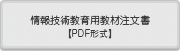 情報技術教育用教材注文書
【PDF形式】